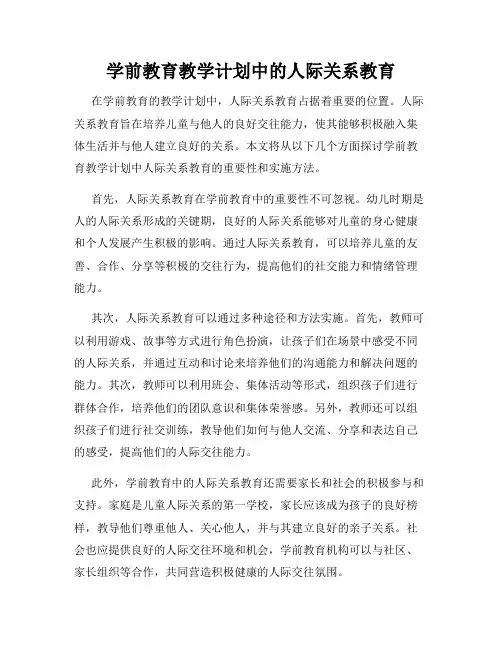 学前教育教学计划中的人际关系教育

在学前教育的教学计划中，人际关系教育占据着重要的位置。人际关系教育旨在培养儿童与他人的良好交往能力，使其能够积极融入集体生活并与他人建立良好的关系。本文将从以下几个方面探讨学前教育教学计划中人际关系教育的重要性和实施方法。

首先，人际关系教育在学前教育中的重要性不可忽视。幼儿时期是人的人际关系形成的关键期，良好的人际关系能够对儿童的身心健康和个人发展产生积极的影响。通过人际关系教育，可以培养儿童的友善、合作、分享等积极的交往行为，提高他们的社交能力和情绪管理能力。

其次，人际关系教育可以通过多种途径和方法实施。首先，教师可以利用游戏、故事等方式进行角色扮演，让孩子们在场景中感受不同的人际关系，并通过互动和讨论来培养他们的沟通能力和解决问题的能力。其次，教师可以利用班会、集体活动等形式，组织孩子们进行群体合作，培养他们的团队意识和集体荣誉感。另外，教师还可以组织孩子们进行社交训练，教导他们如何与他人交流、分享和表达自己的感受，提高他们的人际交往能力。

此外，学前教育中的人际关系教育还需要家长和社会的积极参与和支持。家庭是儿童人际关系的第一学校，家长应该成为孩子的良好榜样，教导他们尊重他人、关心他人，并与其建立良好的亲子关系。社会也应提供良好的人际交往环境和机会，学前教育机构可以与社区、家长组织等合作，共同营造积极健康的人际交往氛围。